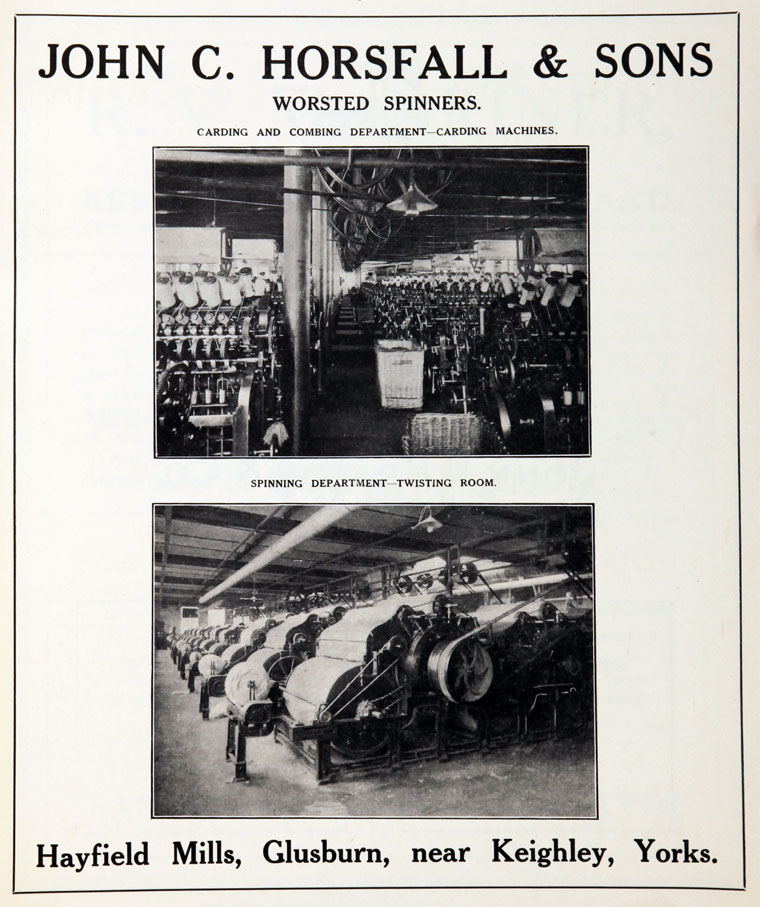 JOHN C. HORSFALL & SONS

WORSTED SPINNERS.

CARDING AND COMBING DEPARTMENT—CARDING MACHINES.

SPINNING DEPARTMENT—TWISTING ROOM.

Hayfield Mills, Glusburn, near Keighley, Yorks.